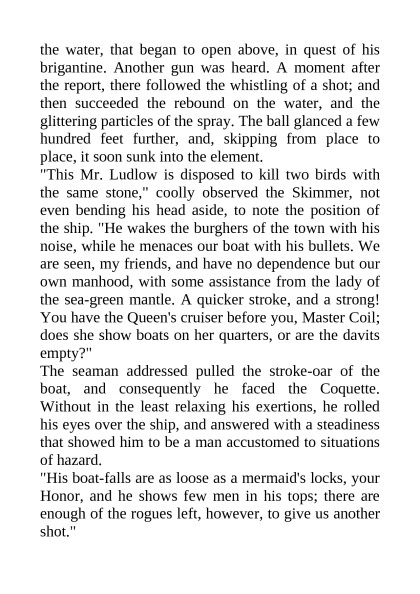 the water, that began to open above, in quest of his brigantine. Another gun was heard. A moment after the report, there followed the whistling of a shot; and then succeeded the rebound on the water, and the glittering particles of the spray. The ball glanced a few hundred feet further, and, skipping from place to place, it soon sunk into the element.
"This Mr. Ludlow is disposed to kill two birds with the same stone," coolly observed the Skimmer, not even bending his head aside, to note the position of the ship. "He wakes the burghers of the town with his noise, while he menaces our boat with his bullets. We are seen, my friends, and have no dependence but our own manhood, with some assistance from the lady of the sea-green mantle. A quicker stroke, and a strong! You have the Queen's cruiser before you, Master Coil; does she show boats on her quarters, or are the davits empty?"
The seaman addressed pulled the stroke-oar of the boat, and consequently he faced the Coquette. Without in the least relaxing his exertions, he rolled his eyes over the ship, and answered with a steadiness that showed him to be a man accustomed to situations of hazard.
"His boat-falls are as loose as a mermaid's locks, your Honor, and he shows few men in his tops; there are enough of the rogues left, however, to give us another shot."